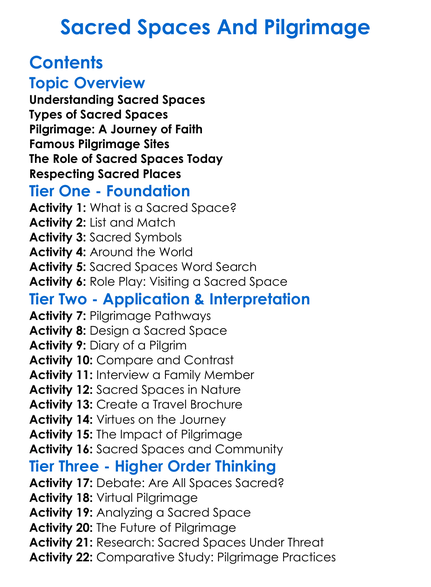 Sacred Spaces And Pilgrimage

Contents

Topic Overview

Understanding Sacred Spaces
Types of Sacred Spaces
Pilgrimage: A Journey of Faith
Famous Pilgrimage Sites
The Role of Sacred Spaces Today
Respecting Sacred Places

Tier One - Foundation

Activity 1: What is a Sacred Space?
Activity 2: List and Match
Activity 3: Sacred Symbols
Activity 4: Around the World
Activity 5: Sacred Spaces Word Search
Activity 6: Role Play: Visiting a Sacred Space

Tier Two - Application & Interpretation

Activity 7: Pilgrimage Pathways
Activity 8: Design a Sacred Space
Activity 9: Diary of a Pilgrim
Activity 10: Compare and Contrast
Activity 11: Interview a Family Member
Activity 12: Sacred Spaces in Nature
Activity 13: Create a Travel Brochure
Activity 14: Virtues on the Journey
Activity 15: The Impact of Pilgrimage
Activity 16: Sacred Spaces and Community

Tier Three - Higher Order Thinking

Activity 17: Debate: Are All Spaces Sacred?
Activity 18: Virtual Pilgrimage
Activity 19: Analyzing a Sacred Space
Activity 20: The Future of Pilgrimage
Activity 21: Research: Sacred Spaces Under Threat
Activity 22: Comparative Study: Pilgrimage Practices